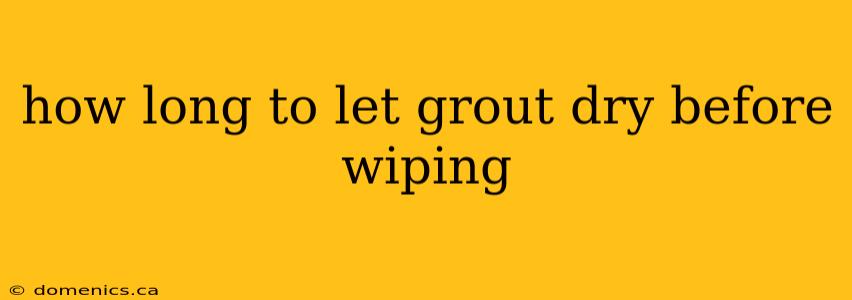 how long to let grout dry before wiping

© domenics.ca